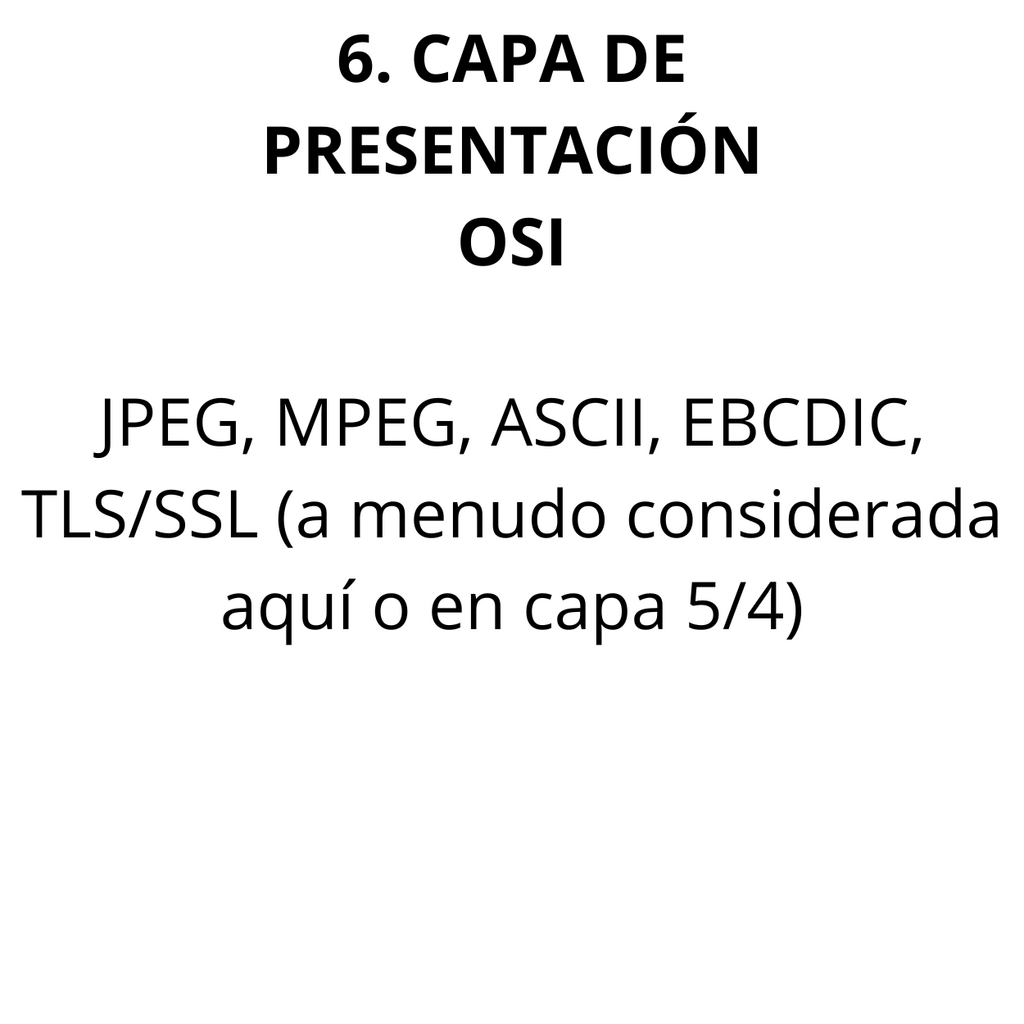 6. CAPA DE
PRESENTACIÓN
OSI

JPEG, MPEG, ASCII, EBCDIC, TLS/SSL (a menudo considerada aquí o en capa 5/4)